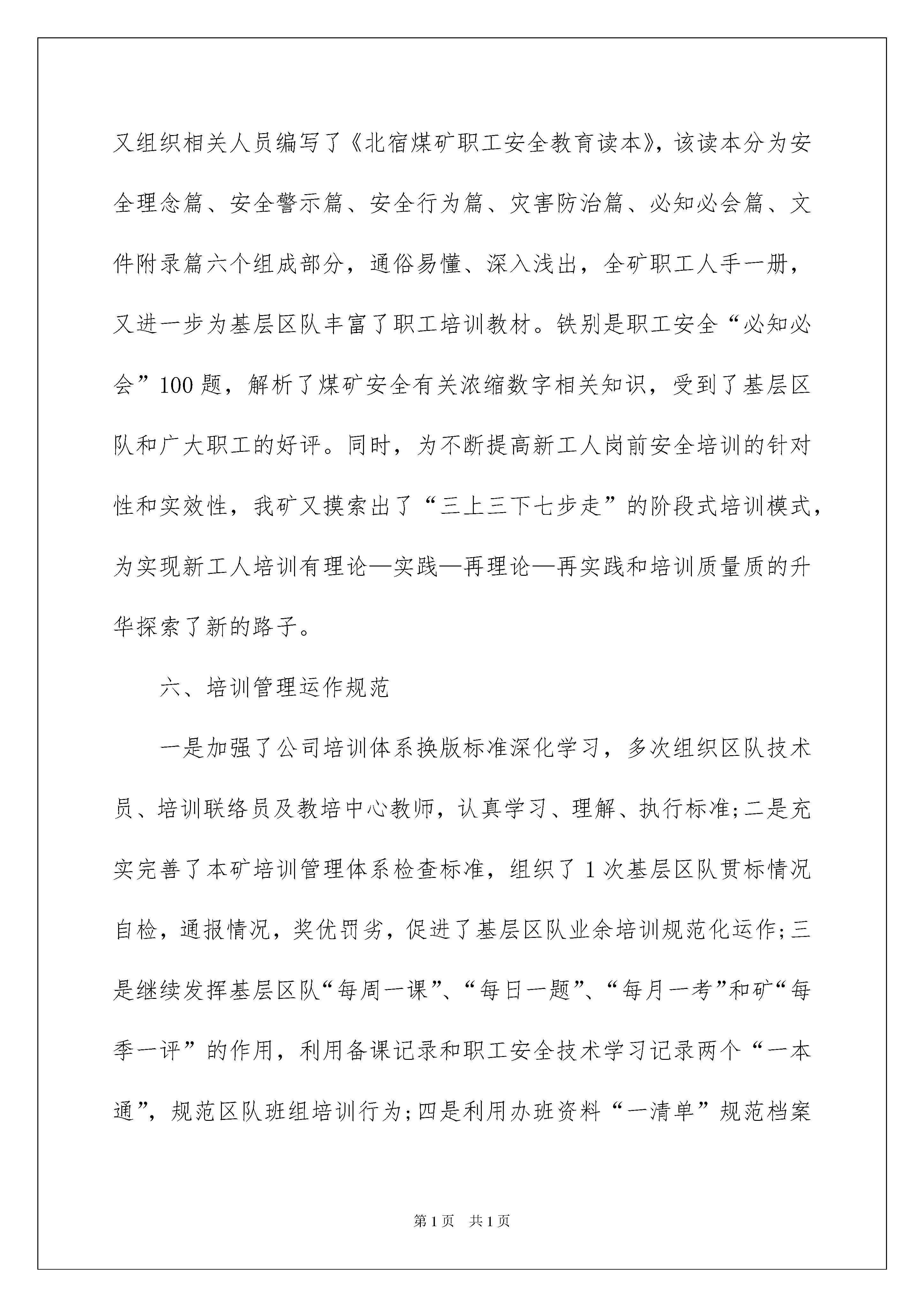 又组织相关人员编写了《北宿煤矿职工安全教育读本》，该读本分为安全理念篇、安全警示篇、安全行为篇、灾害防治篇、必知必会篇、文件附录篇六个组成部分，通俗易懂、深入浅出，全矿职工人手一册，又进一步为基层区队丰富了职工培训教材。铁别是职工安全“必知必会”100题，解析了煤矿安全有关浓缩数字相关知识，受到了基层区队和广大职工的好评。同时，为不断提高新工人岗前安全培训的针对性和实效性，我矿又摸索出了“三上三下七步走”的阶段式培训模式，为实现新工人培训有理论—实践—再理论—再实践和培训质量质的升华探索了新的路子。

六、培训管理运作规范

一是加强了公司培训体系换版标准深化学习，多次组织区队技术员、培训联络员及教培中心教师，认真学习、理解、执行标准;二是充实完善了本矿培训管理体系检查标准，组织了1次基层区队贯标情况自检，通报情况，奖优罚劣，促进了基层区队业余培训规范化运作;三是继续发挥基层区队“每周一课”、“每日一题”、“每月一考”和矿“每季一评”的作用，利用备课记录和职工安全技术学习记录两个“一本通”，规范区队班组培训行为;四是利用办班资料“一清单”规范档案

第1页 共1页